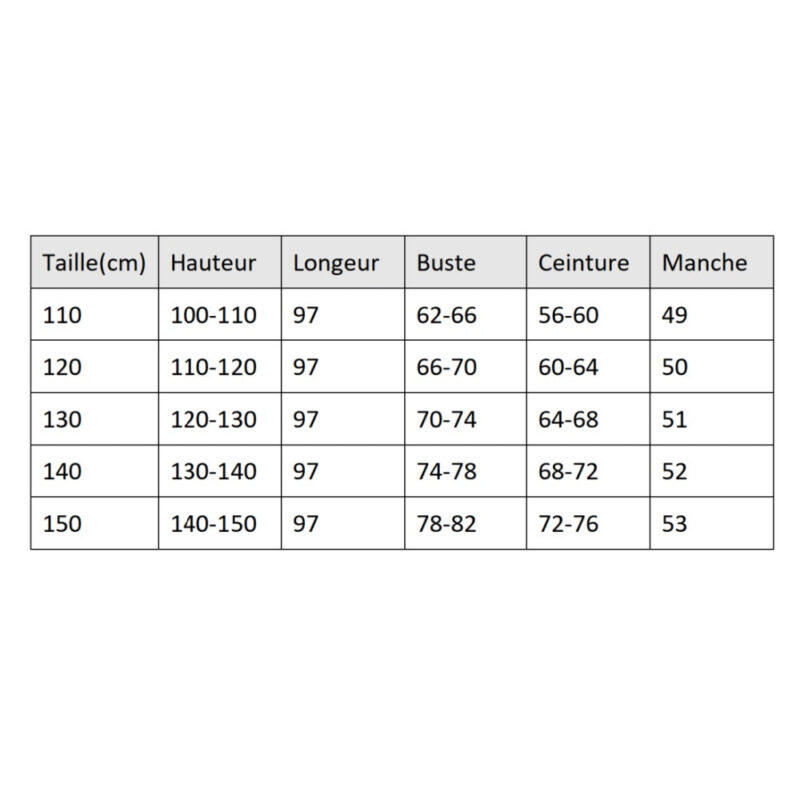 | Taille(cm) | Hauteur | Longeur | Buste | Ceinture | Manche |
|---|---|---|---|---|---|
| 110 | 100-110 | 97 | 62-66 | 56-60 | 49 |
| 120 | 110-120 | 97 | 66-70 | 60-64 | 50 |
| 130 | 120-130 | 97 | 70-74 | 64-68 | 51 |
| 140 | 130-140 | 97 | 74-78 | 68-72 | 52 |
| 150 | 140-150 | 97 | 78-82 | 72-76 | 53 |